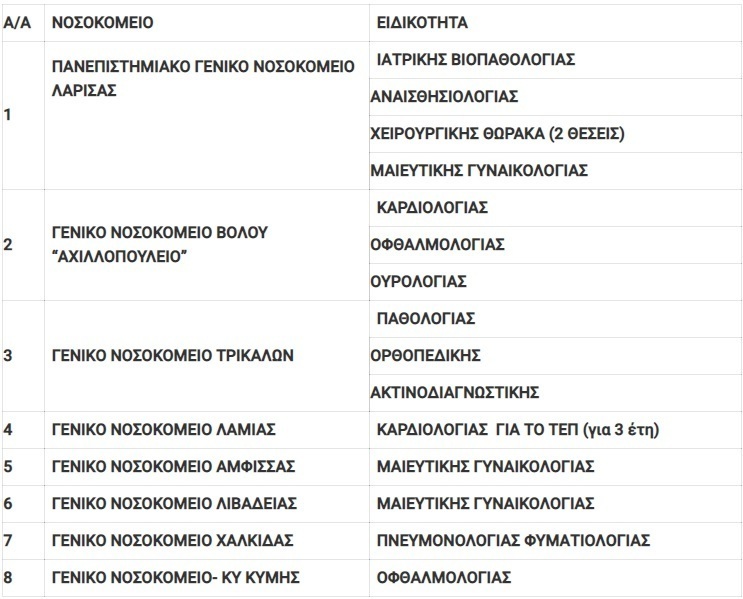 | Α/Α | ΝΟΣΟΚΟΜΕΙΟ | ΕΙΔΙΚΟΤΗΤΑ |
|---|---|---|
| 1 | ΠΑΝΕΠΙΣΤΗΜΙΑΚΟ ΓΕΝΙΚΟ ΝΟΣΟΚΟΜΕΙΟ ΛΑΡΙΣΑΣ | ΙΑΤΡΙΚΗΣ ΒΙΟΠΑΘΟΛΟΓΙΑΣ |
| | | ΑΝΑΙΣΘΗΣΙΟΛΟΓΙΑΣ |
| | | ΧΕΙΡΟΥΡΓΙΚΗΣ ΘΩΡΑΚΑ (2 ΘΕΣΕΙΣ) |
| | | ΜΑΙΕΥΤΙΚΗΣ ΓΥΝΑΙΚΟΛΟΓΙΑΣ |
| 2 | ΓΕΝΙΚΟ ΝΟΣΟΚΟΜΕΙΟ ΒΟΛΟΥ "ΑΧΙΛΛΟΠΟΥΛΕΙΟ" | ΚΑΡΔΙΟΛΟΓΙΑΣ |
| | | ΟΦΘΑΛΜΟΛΟΓΙΑΣ |
| | | ΟΥΡΟΛΟΓΙΑΣ |
| 3 | ΓΕΝΙΚΟ ΝΟΣΟΚΟΜΕΙΟ ΤΡΙΚΑΛΩΝ | ΠΑΘΟΛΟΓΙΑΣ |
| | | ΟΡΘΟΠΕΔΙΚΗΣ |
| | | ΑΚΤΙΝΟΔΙΑΓΝΩΣΤΙΚΗΣ |
| 4 | ΓΕΝΙΚΟ ΝΟΣΟΚΟΜΕΙΟ ΛΑΜΙΑΣ | ΚΑΡΔΙΟΛΟΓΙΑΣ ΓΙΑ ΤΟ ΤΕΠ (για 3 έτη) |
| 5 | ΓΕΝΙΚΟ ΝΟΣΟΚΟΜΕΙΟ ΑΜΦΙΣΣΑΣ | ΜΑΙΕΥΤΙΚΗΣ ΓΥΝΑΙΚΟΛΟΓΙΑΣ |
| 6 | ΓΕΝΙΚΟ ΝΟΣΟΚΟΜΕΙΟ ΛΙΒΑΔΕΙΑΣ | ΜΑΙΕΥΤΙΚΗΣ ΓΥΝΑΙΚΟΛΟΓΙΑΣ |
| 7 | ΓΕΝΙΚΟ ΝΟΣΟΚΟΜΕΙΟ ΧΑΛΚΙΔΑΣ | ΠΝΕΥΜΟΝΟΛΟΓΙΑΣ ΦΥΜΑΤΙΟΛΟΓΙΑΣ |
| 8 | ΓΕΝΙΚΟ ΝΟΣΟΚΟΜΕΙΟ- ΚΥ ΚΥΜΗΣ | ΟΦΘΑΛΜΟΛΟΓΙΑΣ |